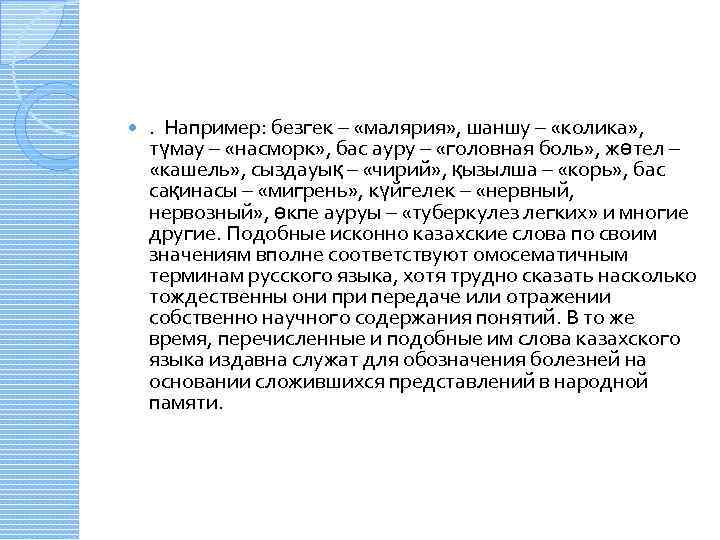 . Например: безгек – «малярия», шаншу – «колика», тұмау – «насморк», бас ауру – «головная боль», жөтел – «кашель», сыздауық – «чирий», қызылша – «корь», бас сақинасы – «мигрень», күйгелек – «нервный, нервозный», өкпе ауруы – «туберкулез легких» и многие другие. Подобные исконно казахские слова по своим значениям вполне соответствуют омосематичным терминам русского языка, хотя трудно сказать насколько тождественны они при передаче или отражении собственно научного содержания понятий. В то же время, перечисленные и подобные им слова казахского языка издавна служат для обозначения болезней на основании сложившихся представлений в народной памяти.